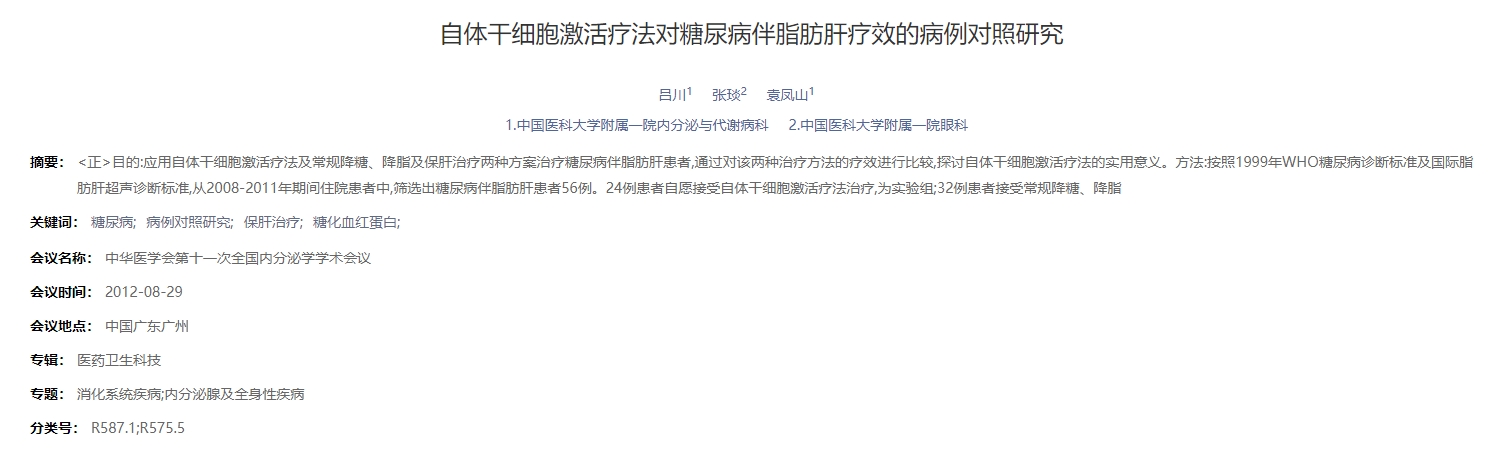 自体干细胞激活疗法对糖尿病伴脂肪肝疗效的病例对照研究

吕川$^1$ 张琰$^2$ 袁凤山$^1$

1.中国医科大学附属一院内分泌与代谢病科 2.中国医科大学附属一院眼科

摘要： <正>目的:应用自体干细胞激活疗法及常规降糖、降脂及保肝治疗两种方案治疗糖尿病伴脂肪肝患者,通过对该两种治疗方法的疗效进行比较,探讨自体干细胞激活疗法的实用意义。方法:按照1999年WHO糖尿病诊断标准及国际脂肪肝超声诊断标准,从2008-2011年期间住院患者中,筛选出糖尿病伴脂肪肝患者56例。24例患者自愿接受自体干细胞激活疗法治疗,为实验组;32例患者接受常规降糖、降脂

关键词： 糖尿病; 病例对照研究; 保肝治疗; 糖化血红蛋白;

会议名称： 中华医学会第十一次全国内分泌学学术会议

会议时间： 2012-08-29

会议地点： 中国广东广州

专辑： 医药卫生科技

专题： 消化系统疾病;内分泌腺及全身性疾病

分类号： R587.1;R575.5